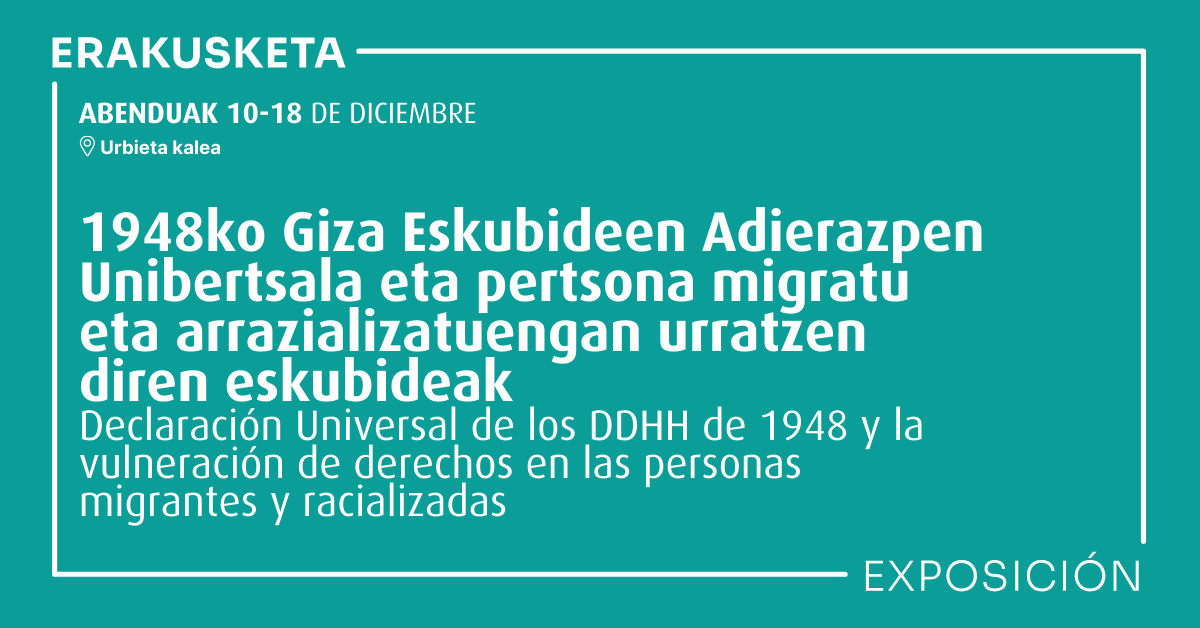 ERAKUSKETA

ABENDUAK 10-18 DE DICIEMBRE

Urbieta kalea

1948ko Giza Eskubideen Adierazpen Unibertsala eta pertsona migratu eta arrazializatuengan urratzen diren eskubideak

Declaración Universal de los DDHH de 1948 y la vulneración de derechos en las personas migrantes y racializadas

EXPOSICIÓN